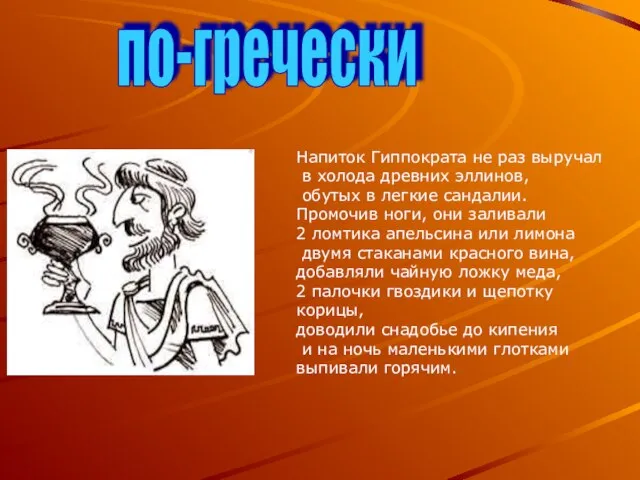 по-гречески

Напиток Гиппократа не раз выручал в холода древних эллинов, обутых в легкие сандалии. Промочив ноги, они заливали 2 ломтика апельсина или лимона двумя стаканами красного вина, добавляли чайную ложку меда, 2 палочки гвоздики и щепотку корицы, доводили снадобье до кипения и на ночь маленькими глотками выпивали горячим.